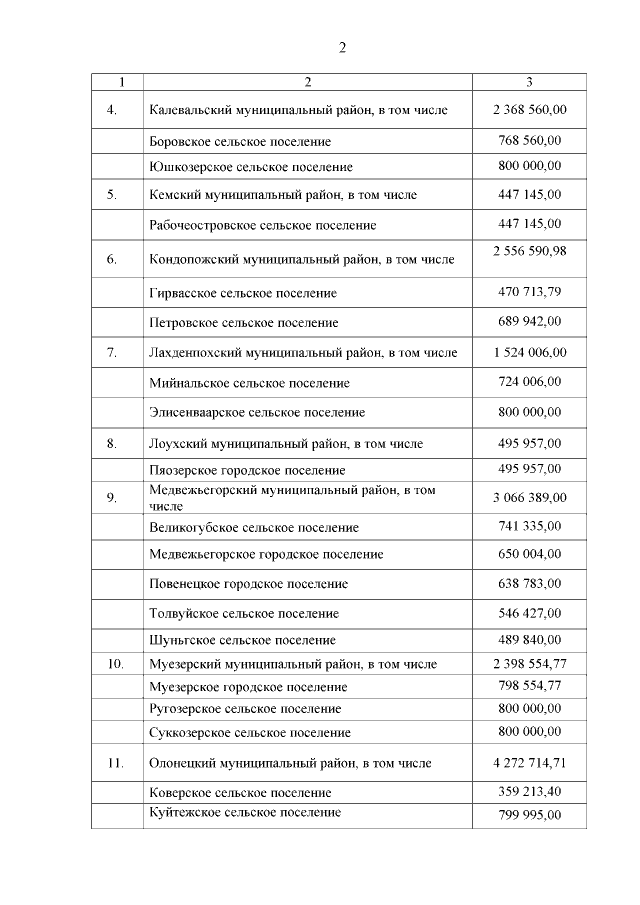 2

| 1 | 2 | 3 |
|---|---|---|
| 4. | Калевальский муниципальный район, в том числе | 2 368 560,00 |
| | Боровское сельское поселение | 768 560,00 |
| | Юшкозерское сельское поселение | 800 000,00 |
| 5. | Кемский муниципальный район, в том числе | 447 145,00 |
| | Рабочеостровское сельское поселение | 447 145,00 |
| 6. | Кондопожский муниципальный район, в том числе | 2 556 590,98 |
| | Гирвасское сельское поселение | 470 713,79 |
| | Петровское сельское поселение | 689 942,00 |
| 7. | Лахденпохский муниципальный район, в том числе | 1 524 006,00 |
| | Мийнальское сельское поселение | 724 006,00 |
| | Элисенваарское сельское поселение | 800 000,00 |
| 8. | Лоухский муниципальный район, в том числе | 495 957,00 |
| | Пяозерское городское поселение | 495 957,00 |
| 9. | Медвежьегорский муниципальный район, в том числе | 3 066 389,00 |
| | Великогубское сельское поселение | 741 335,00 |
| | Медвежьегорское городское поселение | 650 004,00 |
| | Повенецкое городское поселение | 638 783,00 |
| | Толвуйское сельское поселение | 546 427,00 |
| | Шуньгское сельское поселение | 489 840,00 |
| 10. | Муезерский муниципальный район, в том числе | 2 398 554,77 |
| | Муезерское городское поселение | 798 554,77 |
| | Ругозерское сельское поселение | 800 000,00 |
| | Суккозерское сельское поселение | 800 000,00 |
| 11. | Олонецкий муниципальный район, в том числе | 4 272 714,71 |
| | Коверское сельское поселение | 359 213,40 |
| | Куйтежское сельское поселение | 799 995,00 |